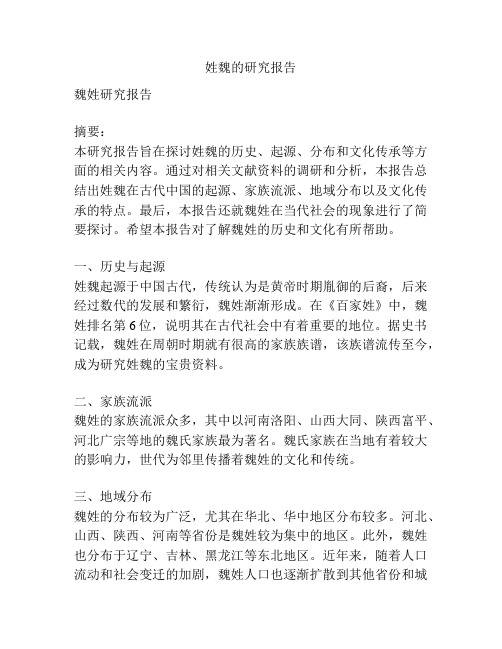 姓魏的研究报告

魏姓研究报告

摘要：
本研究报告旨在探讨姓魏的历史、起源、分布和文化传承等方面的相关内容。通过对相关文献资料的调研和分析，本报告总结出姓魏在古代中国的起源、家族流派、地域分布以及文化传承的特点。最后，本报告还就魏姓在当代社会的现象进行了简要探讨。希望本报告对了解魏姓的历史和文化有所帮助。

一、历史与起源
姓魏起源于中国古代，传统认为是黄帝时期胤御的后裔，后来经过数代的发展和繁衍，魏姓渐渐形成。在《百家姓》中，魏姓排名第6位，说明其在古代社会中有着重要的地位。据史书记载，魏姓在周朝时期就有很高的家族族谱，该族谱流传至今，成为研究姓魏的宝贵资料。

二、家族流派
魏姓的家族流派众多，其中以河南洛阳、山西大同、陕西富平、河北广宗等地的魏氏家族最为著名。魏氏家族在当地有着较大的影响力，世代为邻里传播着魏姓的文化和传统。

三、地域分布
魏姓的分布较为广泛，尤其在华北、华中地区分布较多。河北、山西、陕西、河南等省份是魏姓较为集中的地区。此外，魏姓也分布于辽宁、吉林、黑龙江等东北地区。近年来，随着人口流动和社会变迁的加剧，魏姓人口也逐渐扩散到其他省份和城